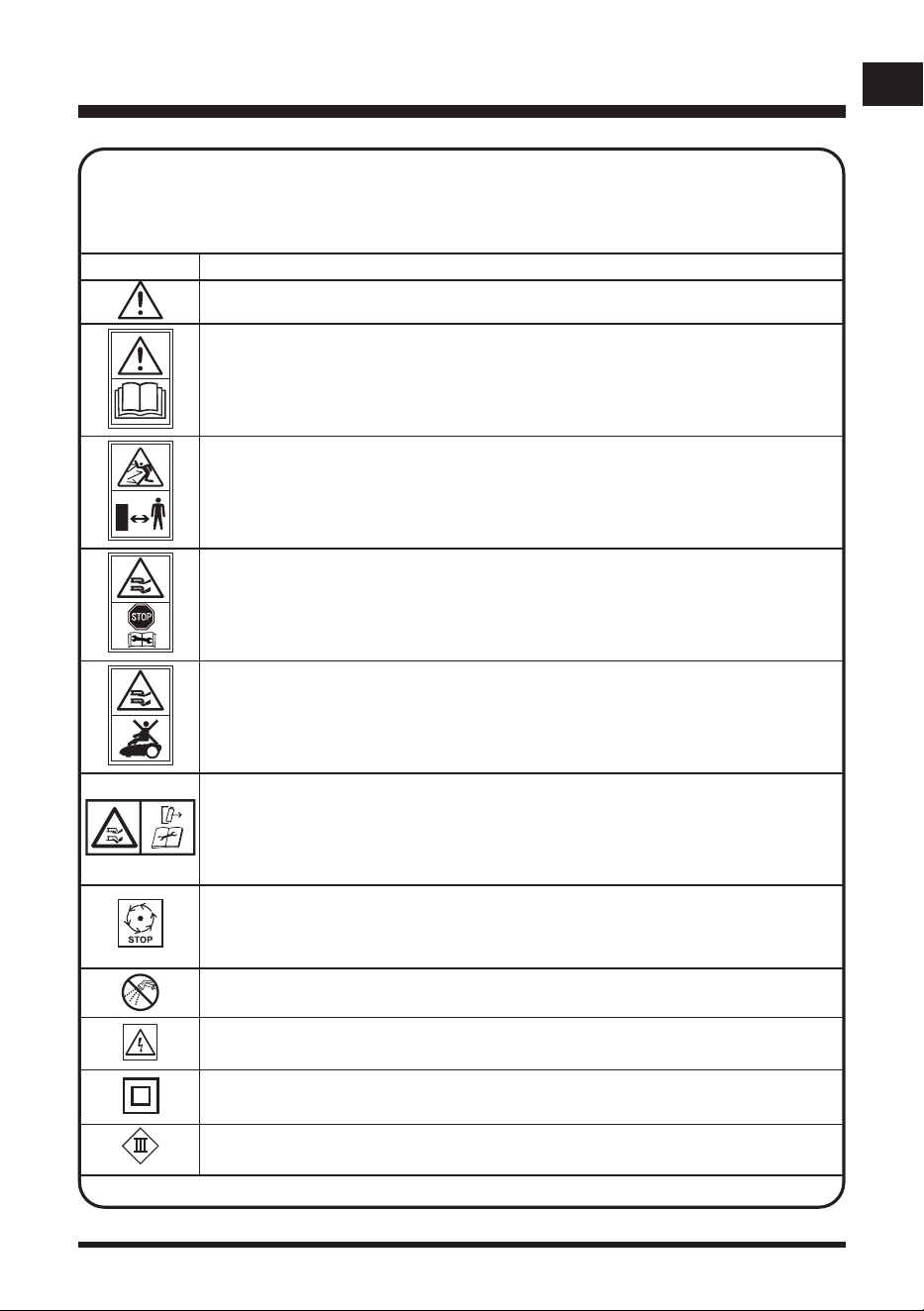 STOP

STOP